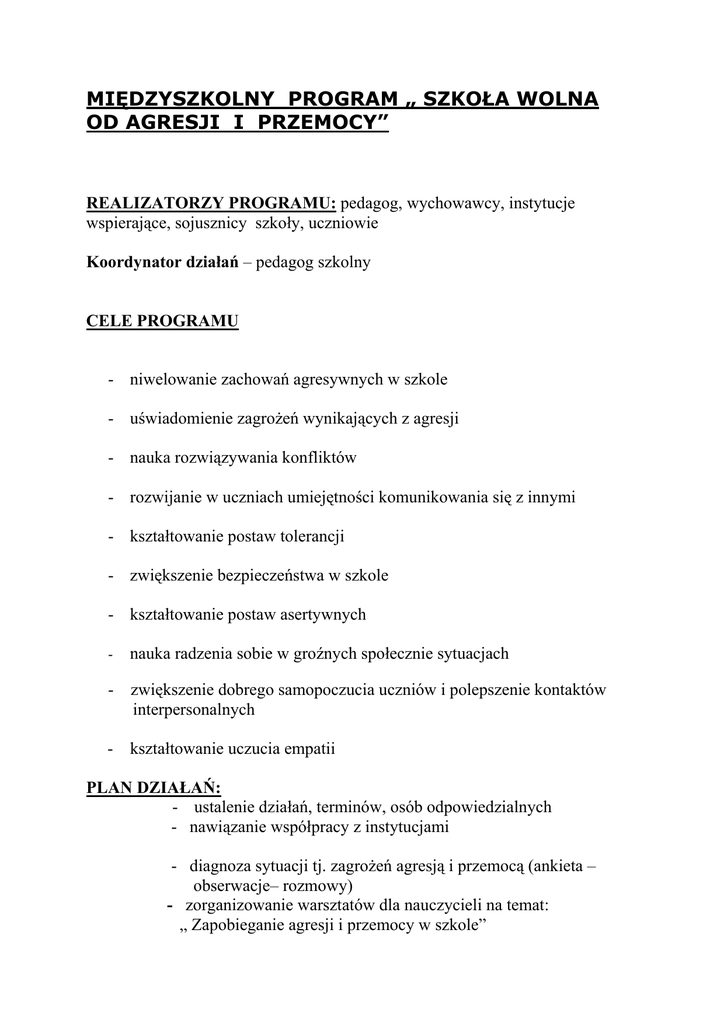 MIĘDZYSZKOLNY PROGRAM „ SZKOŁA WOLNA OD AGRESJI I PRZEMOCY”

REALIZATORZY PROGRAMU: pedagog, wychowawcy, instytucje wspierające, sojusznicy szkoły, uczniowie

Koordynator działań – pedagog szkolny

CELE PROGRAMU

- niwelowanie zachowań agresywnych w szkole

- uświadomienie zagrożeń wynikających z agresji

- nauka rozwiązywania konfliktów

- rozwijanie w uczniach umiejętności komunikowania się z innymi

- kształtowanie postaw tolerancji

- zwiększenie bezpieczeństwa w szkole

- kształtowanie postaw asertywnych

- nauka radzenia sobie w groźnych społecznie sytuacjach

- zwiększenie dobrego samopoczucia uczniów i polepszenie kontaktów interpersonalnych

- kształtowanie uczucia empatii

PLAN DZIAŁAŃ:
- ustalenie działań, terminów, osób odpowiedzialnych
- nawiązanie współpracy z instytucjami

- diagnoza sytuacji tj. zagrożeń agresją i przemocą (ankieta – obserwacje– rozmowy)
- zorganizowanie warsztatów dla nauczycieli na temat: „ Zapobieganie agresji i przemocy w szkole”